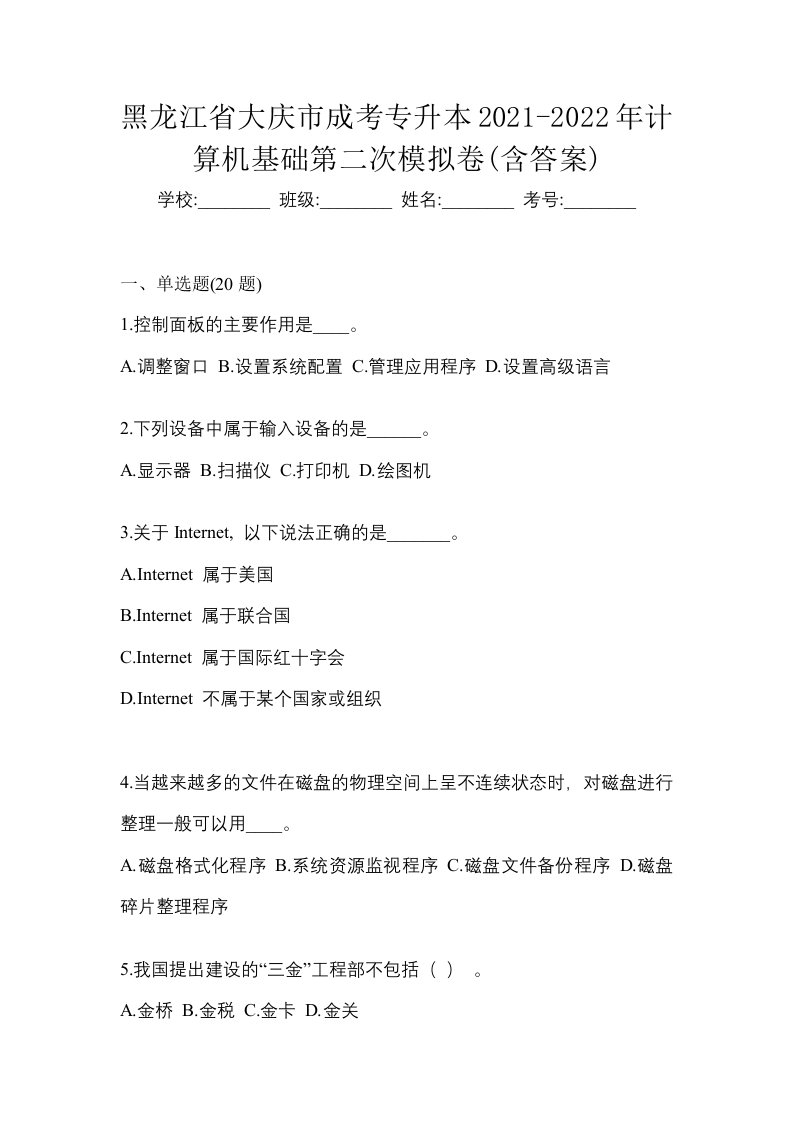 黑龙江省大庆市成考专升本2021-2022年计算机基础第二次模拟卷(含答案)

学校:________ 班级:________ 姓名:________ 考号:________

一、单选题(20 题)

1.控制面板的主要作用是____。

A.调整窗口 B.设置系统配置 C.管理应用程序 D.设置高级语言

2.下列设备中属于输入设备的是______。

A.显示器 B.扫描仪 C.打印机 D.绘图机

3.关于 Internet, 以下说法正确的是_______。

A.Internet 属于美国

B.Internet 属于联合国

C.Internet 属于国际红十字会

D.Internet 不属于某个国家或组织

4.当越来越多的文件在磁盘的物理空间上呈不连续状态时, 对磁盘进行整理一般可以用____。

A.磁盘格式化程序 B.系统资源监视程序 C.磁盘文件备份程序 D.磁盘碎片整理程序

5.我国提出建设的“三金”工程部不包括（ ） 。

A.金桥 B.金税 C.金卡 D.金关